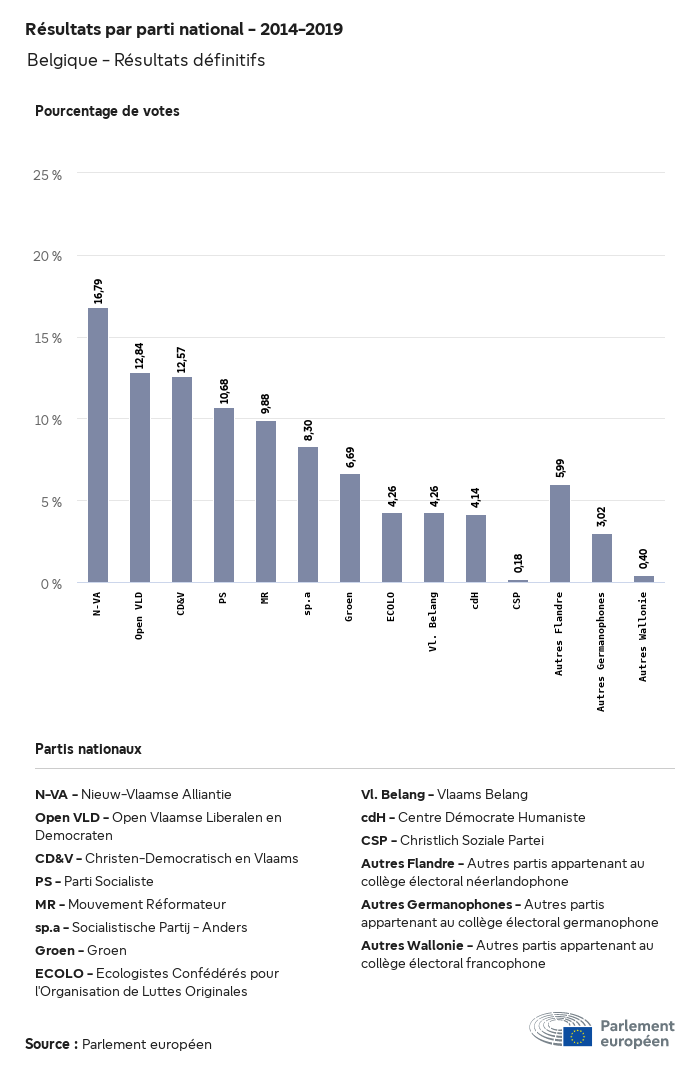 Résultats par parti national - 2014-2019

Belgique - Résultats définitifs

Pourcentage de votes

25 %
20 %
15 %
10 %
5 %
0 %

16,79
12,84
12,57
10,68
9,88
8,30
6,69
4,26
4,26
4,14
0,18
5,99
3,02
0,40

N-VA
Open VLD
CD&V
PS
MR
sp.a
Groen
ECOLO
Vl. Belang
cdH
CSP
Autres Flandre
Autres Germanophones
Autres Wallonie

Partis nationaux

N-VA - Nieuw-Vlaamse Alliantie

Open VLD - Open Vlaamse Liberalen en Democraten

CD&V - Christen-Democratisch en Vlaams

PS - Parti Socialiste

MR - Mouvement Réformateur

sp.a - Socialistische Partij - Anders

Groen - Groen

ECOLO - Ecologistes Confédérés pour l'Organisation de Luttes Originales

Vl. Belang - Vlaams Belang

cdH - Centre Démocrate Humaniste

CSP - Christlich Soziale Partei

Autres Flandre - Autres partis appartenant au collège électoral néerlandophone

Autres Germanophones - Autres partis appartenant au collège électoral germanophone

Autres Wallonie - Autres partis appartenant au collège électoral francophone

Source : Parlement européen

Parlement européen